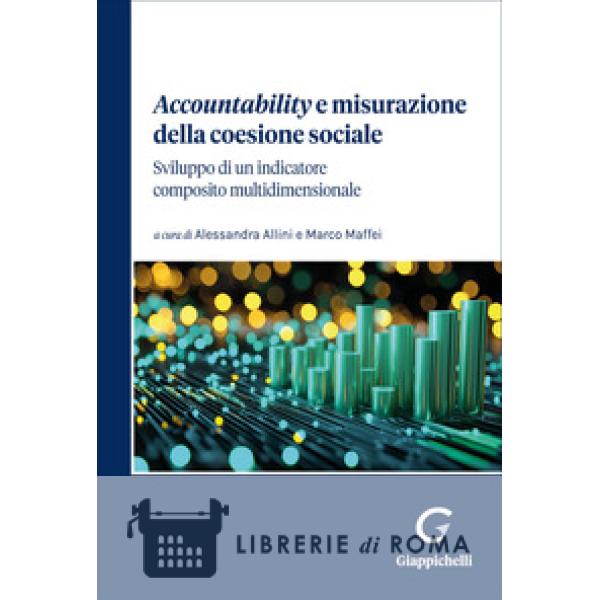 Accountability e misurazione della coesione sociale

Sviluppo di un indicatore composito multidimensionale

a cura di Alessandra Allini e Marco Maffei

LIBRERIE di ROMA

G
Giappichelli